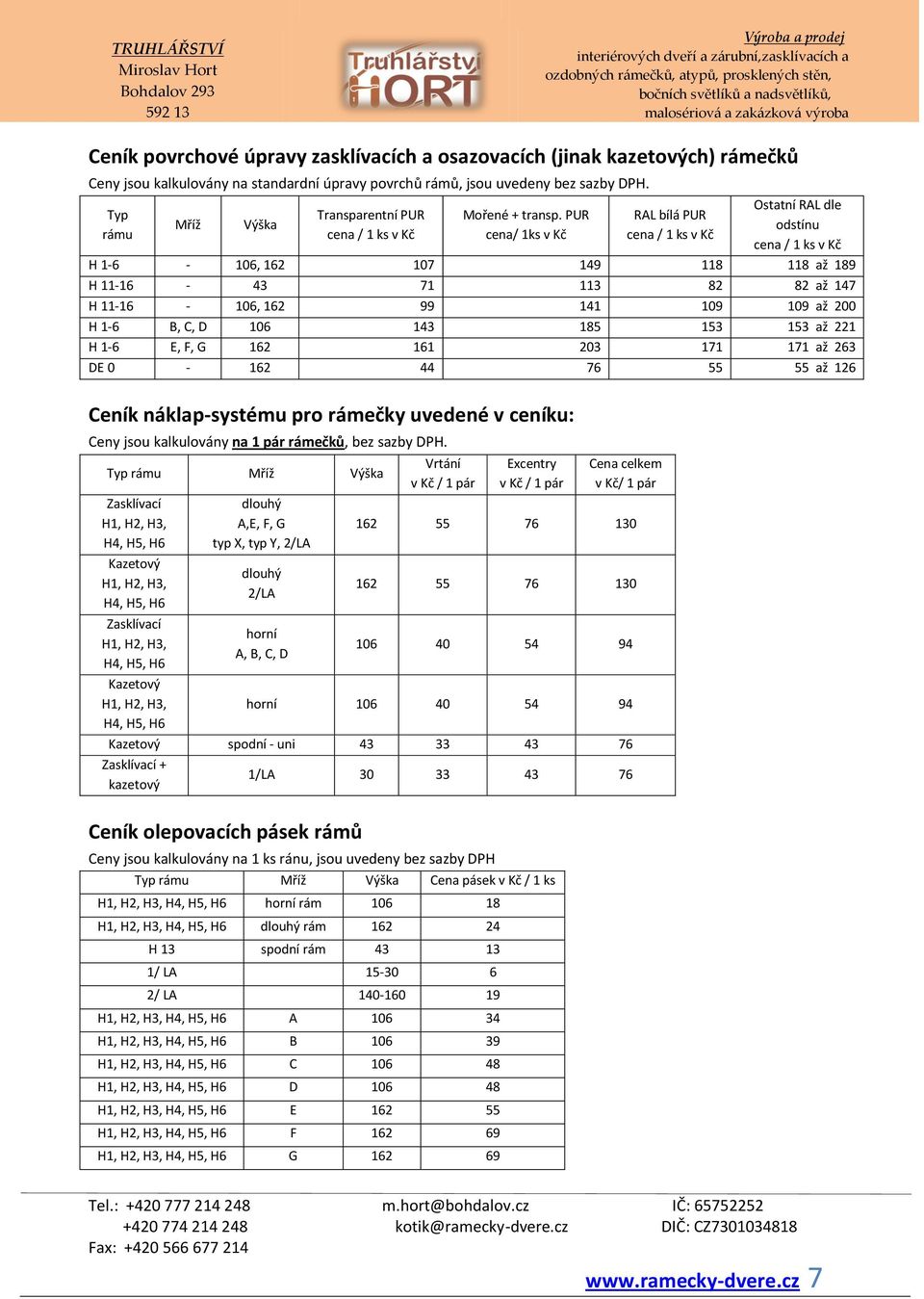 TRUHLÁŘSTVÍ
Miroslav Hort
Bohdalov 293
592 13

Truhlářství HORT

Výroba a prodej
interiérových dveří a zárubní,zasklívacích a ozdobných rámečků, atypů, prosklených stěn, bočních světlíků a nadsvětlíků, malosériová a zakázková výroba

Ceník povrchové úpravy zasklívacích a osazovacích (jinak kazetových) rámečků
Ceny jsou kalkulovány na standardní úpravy povrchů rámů, jsou uvedeny bez sazby DPH.

| Typ rámu | Mříž | Výška | Transparentní PUR cena / 1 ks v Kč | Mořené + transp. PUR cena/ 1ks v Kč | RAL bílá PUR cena / 1 ks v Kč | Ostatní RAL dle odstínu cena / 1 ks v Kč |
|---|---|---|---|---|---|---|
| H 1-6 | - | 106, 162 | 107 | 149 | 118 | 118 až 189 |
| H 11-16 | - | 43 | 71 | 113 | 82 | 82 až 147 |
| H 11-16 | - | 106, 162 | 99 | 141 | 109 | 109 až 200 |
| H 1-6 | B, C, D | 106 | 143 | 185 | 153 | 153 až 221 |
| H 1-6 | E, F, G | 162 | 161 | 203 | 171 | 171 až 263 |
| DE 0 | - | 162 | 44 | 76 | 55 | 55 až 126 |

Ceník náklap-systému pro rámečky uvedené v ceníku:
Ceny jsou kalkulovány na 1 pár rámečků, bez sazby DPH.

| Typ rámu | Mříž | Výška | Vrtání v Kč / 1 pár | Excentry v Kč / 1 pár | Cena celkem v Kč/ 1 pár |
|---|---|---|---|---|---|
| Zasklívací H1, H2, H3, H4, H5, H6 | dlouhý A,E, F, G typ X, typ Y, 2/LA | 162 | 55 | 76 | 130 |
| Kazetový H1, H2, H3, H4, H5, H6 | dlouhý 2/LA | 162 | 55 | 76 | 130 |
| Zasklívací H1, H2, H3, H4, H5, H6 | horní A, B, C, D | 106 | 40 | 54 | 94 |
| Kazetový H1, H2, H3, H4, H5, H6 | horní | 106 | 40 | 54 | 94 |
| Kazetový | spodní - uni | 43 | 33 | 43 | 76 |
| Zasklívací + kazetový | 1/LA | 30 | 33 | 43 | 76 |

Ceník olepovacích pásek rámů
Ceny jsou kalkulovány na 1 ks ránu, jsou uvedeny bez sazby DPH

| Typ rámu | Mříž | Výška | Cena pásek v Kč / 1 ks |
|---|---|---|---|
| H1, H2, H3, H4, H5, H6 | horní rám | 106 | 18 |
| H1, H2, H3, H4, H5, H6 | dlouhý rám | 162 | 24 |
| H 13 | spodní rám | 43 | 13 |
| 1/ LA | | 15-30 | 6 |
| 2/ LA | | 140-160 | 19 |
| H1, H2, H3, H4, H5, H6 | A | 106 | 34 |
| H1, H2, H3, H4, H5, H6 | B | 106 | 39 |
| H1, H2, H3, H4, H5, H6 | C | 106 | 48 |
| H1, H2, H3, H4, H5, H6 | D | 106 | 48 |
| H1, H2, H3, H4, H5, H6 | E | 162 | 55 |
| H1, H2, H3, H4, H5, H6 | F | 162 | 69 |
| H1, H2, H3, H4, H5, H6 | G | 162 | 69 |

Tel.: +420 777 214 248
+420 774 214 248
Fax: +420 566 677 214

m.hort@bohdalov.cz
kotik@ramecky-dvere.cz

IČ: 65752252
DIČ: CZ7301034818

www.ramecky-dvere.cz 7